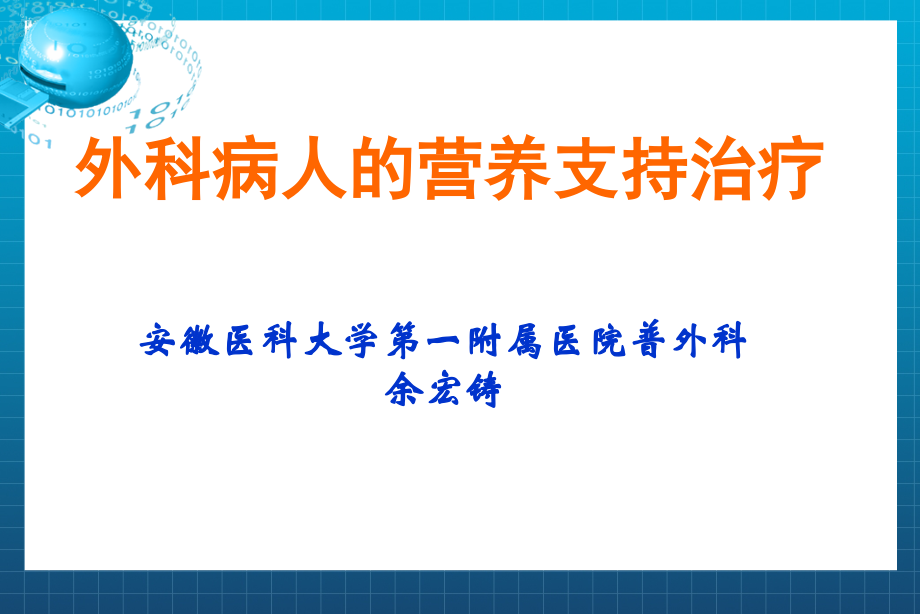 外科病人的营养支持治疗

安徽医科大学第一附属医院普外科
余宏铸